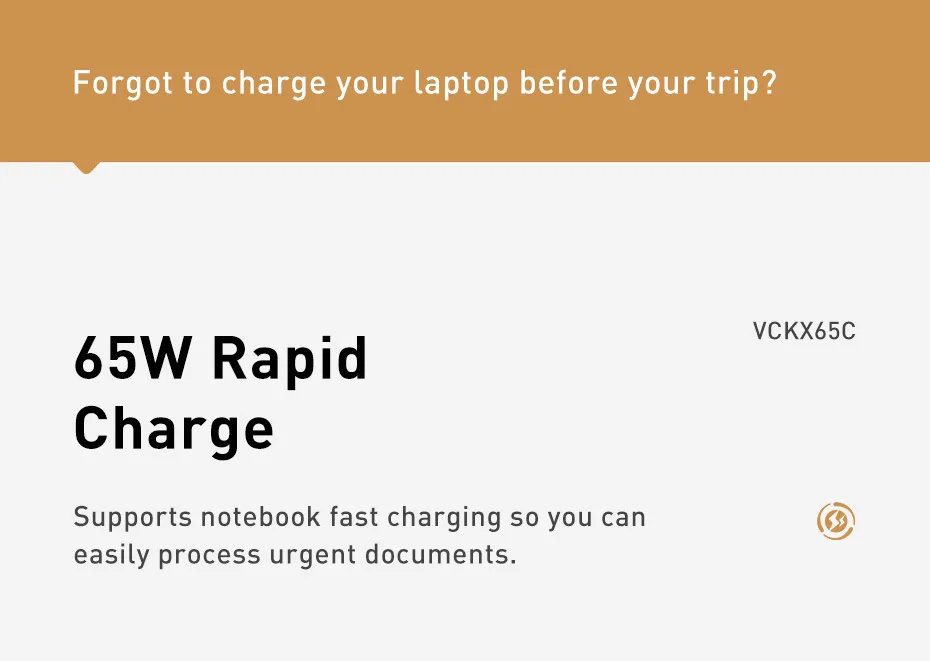 Forgot to charge your laptop before your trip?

VCKX65C

65W Rapid Charge

Supports notebook fast charging so you can easily process urgent documents.